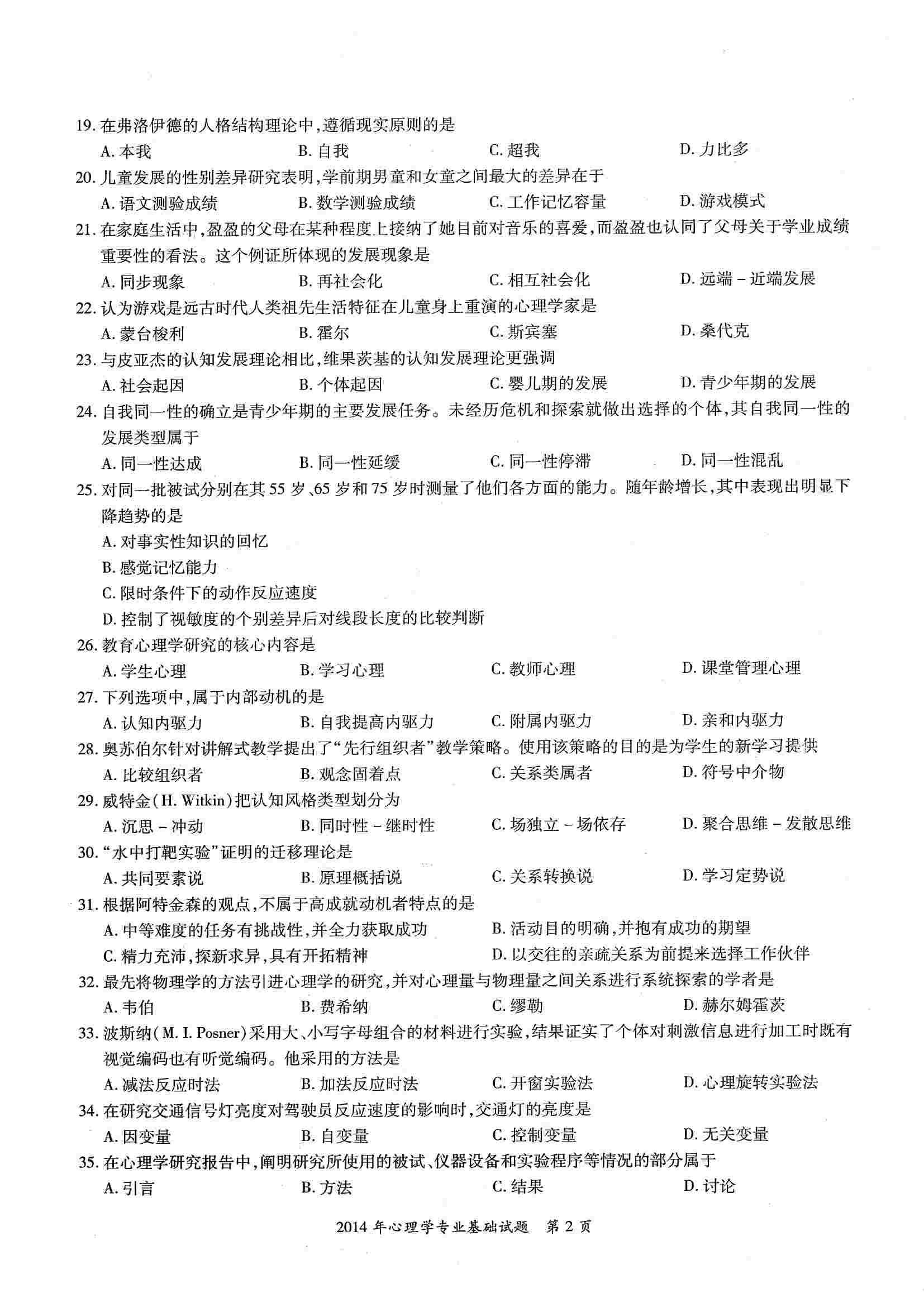 19. 在弗洛伊德的人格结构理论中，遵循现实原则的是
A. 本我　B. 自我　C. 超我　D. 力比多
20. 儿童发展的性别差异研究表明，学前期男童和女童之间最大的差异在于
A. 语文测验成绩　B. 数学测验成绩　C. 工作记忆容量　D. 游戏模式
21. 在家庭生活中，盈盈的父母在某种程度上接纳了她目前对音乐的喜爱，而盈盈也认同了父母关于学业成绩重要性的看法。这个例证所体现的发展现象是
A. 同步现象　B. 再社会化　C. 相互社会化　D. 远端－近端发展
22. 认为游戏是远古时代人类祖先生活特征在儿童身上重演的心理学家是
A. 蒙台梭利　B. 霍尔　C. 斯宾塞　D. 桑代克
23. 与皮亚杰的认知发展理论相比，维果茨基的认知发展理论更强调
A. 社会起因　B. 个体起因　C. 婴儿期的发展　D. 青少年期的发展
24. 自我同一性的确立是青少年期的主要发展任务。未经历危机和探索就做出选择的个体，其自我同一性的发展类型属于
A. 同一性达成　B. 同一性延缓　C. 同一性停滞　D. 同一性混乱
25. 对同一批被试分别在其 55 岁、65 岁和 75 岁时测量了他们各方面的能力。随年龄增长，其中表现出明显下降趋势的是
A. 对事实性知识的回忆
B. 感觉记忆能力
C. 限时条件下的动作反应速度
D. 控制了视敏度的个别差异后对线段长度的比较判断
26. 教育心理学研究的核心内容是
A. 学生心理　B. 学习心理　C. 教师心理　D. 课堂管理心理
27. 下列选项中，属于内部动机的是
A. 认知内驱力　B. 自我提高内驱力　C. 附属内驱力　D. 亲和内驱力
28. 奥苏伯尔针对讲解式教学提出了“先行组织者”教学策略。使用该策略的目的是为学生的新学习提供
A. 比较组织者　B. 观念固着点　C. 关系类属者　D. 符号中介物
29. 威特金(H. Witkin)把认知风格类型划分为
A. 沉思－冲动　B. 同时性－继时性　C. 场独立－场依存　D. 聚合思维－发散思维
30. “水中打靶实验”证明的迁移理论是
A. 共同要素说　B. 原理概括说　C. 关系转换说　D. 学习定势说
31. 根据阿特金森的观点，不属于高成就动机者特点的是
A. 中等难度的任务有挑战性，并全力获取成功　B. 活动目的明确，并抱有成功的期望
C. 精力充沛，探新求异，具有开拓精神　D. 以交往的亲疏关系为前提来选择工作伙伴
32. 最先将物理学的方法引进心理学的研究，并对心理量与物理量之间关系进行系统探索的学者是
A. 韦伯　B. 费希纳　C. 缪勒　D. 赫尔姆霍茨
33. 波斯纳(M. I. Posner)采用大、小写字母组合的材料进行实验，结果证实了个体对刺激信息进行加工时既有视觉编码也有听觉编码。他采用的方法是
A. 减法反应时法　B. 加法反应时法　C. 开窗实验法　D. 心理旋转实验法
34. 在研究交通信号灯亮度对驾驶员反应速度的影响时，交通灯的亮度是
A. 因变量　B. 自变量　C. 控制变量　D. 无关变量
35. 在心理学研究报告中，阐明研究所使用的被试、仪器设备和实验程序等情况的部分属于
A. 引言　B. 方法　C. 结果　D. 讨论

2014 年心理学专业基础试题　第 2 页